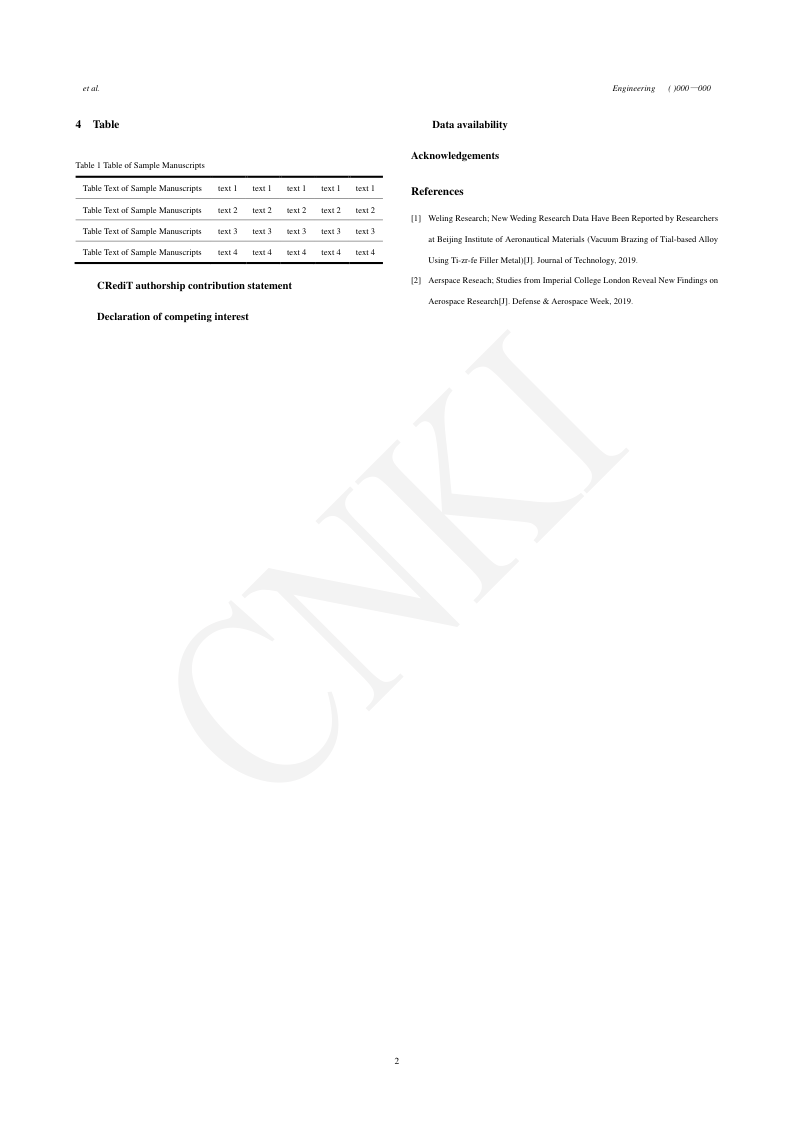 et al.

Engineering ( )000—000

4 Table

Table 1 Table of Sample Manuscripts

| Table Text of Sample Manuscripts | text 1 | text 1 | text 1 | text 1 | text 1 |
|---|---|---|---|---|---|
| Table Text of Sample Manuscripts | text 2 | text 2 | text 2 | text 2 | text 2 |
| Table Text of Sample Manuscripts | text 3 | text 3 | text 3 | text 3 | text 3 |
| Table Text of Sample Manuscripts | text 4 | text 4 | text 4 | text 4 | text 4 |

CRediT authorship contribution statement

Declaration of competing interest

Data availability

Acknowledgements

References

[1] Weling Research; New Weding Research Data Have Been Reported by Researchers at Beijing Institute of Aeronautical Materials (Vacuum Brazing of Tial-based Alloy Using Ti-zr-fe Filler Metal)[J]. Journal of Technology, 2019.

[2] Aerspace Reseach; Studies from Imperial College London Reveal New Findings on Aerospace Research[J]. Defense & Aerospace Week, 2019.

2

CNKI